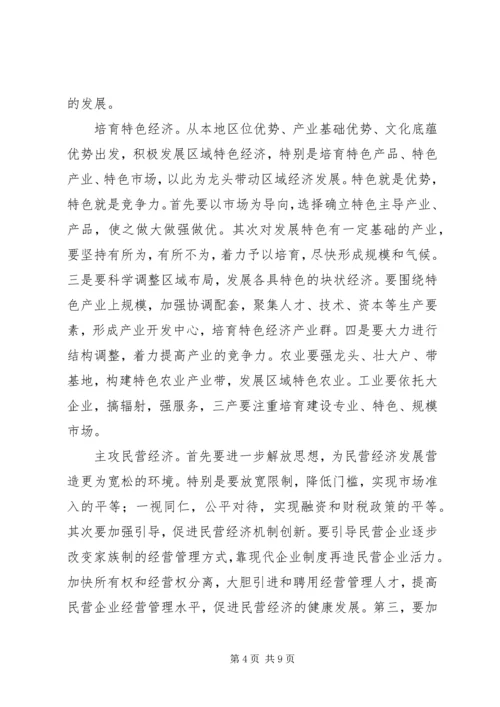 的发展。

培育特色经济。从本地区位优势、产业基础优势、文化底蕴优势出发，积极发展区域特色经济，特别是培育特色产品、特色产业、特色市场，以此为龙头带动区域经济发展。特色就是优势，特色就是竞争力。首先要以市场为导向，选择确立特色主导产业、产品，使之做大做强做优。其次对发展特色有一定基础的产业，要坚持有所为，有所不为，着力予以培育，尽快形成规模和气候。三是要科学调整区域布局，发展各具特色的块状经济。要围绕特色产业上规模，加强协调配套，聚集人才、技术、资本等生产要素，形成产业开发中心，培育特色经济产业群。四是要大力进行结构调整，着力提高产业的竞争力。农业要强龙头、壮大户、带基地，构建特色农业产业带，发展区域特色农业。工业要依托大企业，搞辐射，强服务，三产要注重培育建设专业、特色、规模市场。

主攻民营经济。首先要进一步解放思想，为民营经济发展营造更为宽松的环境。特别是要放宽限制，降低门槛，实现市场准入的平等；一视同仁，公平对待，实现融资和财税政策的平等。其次要加强引导，促进民营经济机制创新。要引导民营企业逐步改变家族制的经营管理方式，靠现代企业制度再造民营企业活力。加快所有权和经营权分离，大胆引进和聘用经营管理人才，提高民营企业经营管理水平，促进民营经济的健康发展。第三，要加

第 4 页 共 9 页